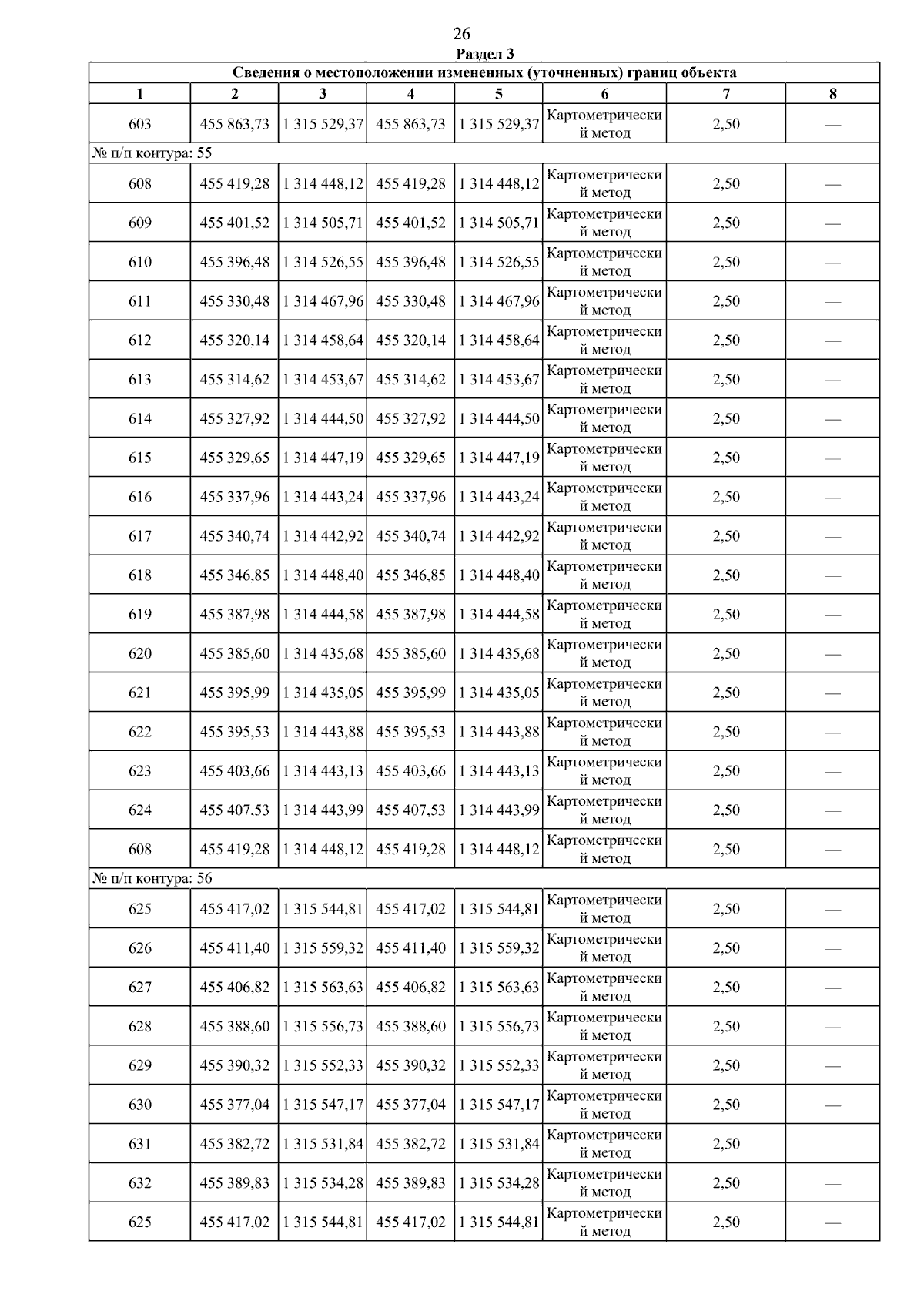 26

Раздел 3

Сведения о местоположении измененных (уточненных) границ объекта

| 1 | 2 | 3 | 4 | 5 | 6 | 7 | 8 |
|---|---|---|---|---|---|---|---|
| 603 | 455 863,73 | 1 315 529,37 | 455 863,73 | 1 315 529,37 | Картометрический метод | 2,50 | — |
| № п/п контура: 55 | | | | | | | |
| 608 | 455 419,28 | 1 314 448,12 | 455 419,28 | 1 314 448,12 | Картометрический метод | 2,50 | — |
| 609 | 455 401,52 | 1 314 505,71 | 455 401,52 | 1 314 505,71 | Картометрический метод | 2,50 | — |
| 610 | 455 396,48 | 1 314 526,55 | 455 396,48 | 1 314 526,55 | Картометрический метод | 2,50 | — |
| 611 | 455 330,48 | 1 314 467,96 | 455 330,48 | 1 314 467,96 | Картометрический метод | 2,50 | — |
| 612 | 455 320,14 | 1 314 458,64 | 455 320,14 | 1 314 458,64 | Картометрический метод | 2,50 | — |
| 613 | 455 314,62 | 1 314 453,67 | 455 314,62 | 1 314 453,67 | Картометрический метод | 2,50 | — |
| 614 | 455 327,92 | 1 314 444,50 | 455 327,92 | 1 314 444,50 | Картометрический метод | 2,50 | — |
| 615 | 455 329,65 | 1 314 447,19 | 455 329,65 | 1 314 447,19 | Картометрический метод | 2,50 | — |
| 616 | 455 337,96 | 1 314 443,24 | 455 337,96 | 1 314 443,24 | Картометрический метод | 2,50 | — |
| 617 | 455 340,74 | 1 314 442,92 | 455 340,74 | 1 314 442,92 | Картометрический метод | 2,50 | — |
| 618 | 455 346,85 | 1 314 448,40 | 455 346,85 | 1 314 448,40 | Картометрический метод | 2,50 | — |
| 619 | 455 387,98 | 1 314 444,58 | 455 387,98 | 1 314 444,58 | Картометрический метод | 2,50 | — |
| 620 | 455 385,60 | 1 314 435,68 | 455 385,60 | 1 314 435,68 | Картометрический метод | 2,50 | — |
| 621 | 455 395,99 | 1 314 435,05 | 455 395,99 | 1 314 435,05 | Картометрический метод | 2,50 | — |
| 622 | 455 395,53 | 1 314 443,88 | 455 395,53 | 1 314 443,88 | Картометрический метод | 2,50 | — |
| 623 | 455 403,66 | 1 314 443,13 | 455 403,66 | 1 314 443,13 | Картометрический метод | 2,50 | — |
| 624 | 455 407,53 | 1 314 443,99 | 455 407,53 | 1 314 443,99 | Картометрический метод | 2,50 | — |
| 608 | 455 419,28 | 1 314 448,12 | 455 419,28 | 1 314 448,12 | Картометрический метод | 2,50 | — |
| № п/п контура: 56 | | | | | | | |
| 625 | 455 417,02 | 1 315 544,81 | 455 417,02 | 1 315 544,81 | Картометрический метод | 2,50 | — |
| 626 | 455 411,40 | 1 315 559,32 | 455 411,40 | 1 315 559,32 | Картометрический метод | 2,50 | — |
| 627 | 455 406,82 | 1 315 563,63 | 455 406,82 | 1 315 563,63 | Картометрический метод | 2,50 | — |
| 628 | 455 388,60 | 1 315 556,73 | 455 388,60 | 1 315 556,73 | Картометрический метод | 2,50 | — |
| 629 | 455 390,32 | 1 315 552,33 | 455 390,32 | 1 315 552,33 | Картометрический метод | 2,50 | — |
| 630 | 455 377,04 | 1 315 547,17 | 455 377,04 | 1 315 547,17 | Картометрический метод | 2,50 | — |
| 631 | 455 382,72 | 1 315 531,84 | 455 382,72 | 1 315 531,84 | Картометрический метод | 2,50 | — |
| 632 | 455 389,83 | 1 315 534,28 | 455 389,83 | 1 315 534,28 | Картометрический метод | 2,50 | — |
| 625 | 455 417,02 | 1 315 544,81 | 455 417,02 | 1 315 544,81 | Картометрический метод | 2,50 | — |